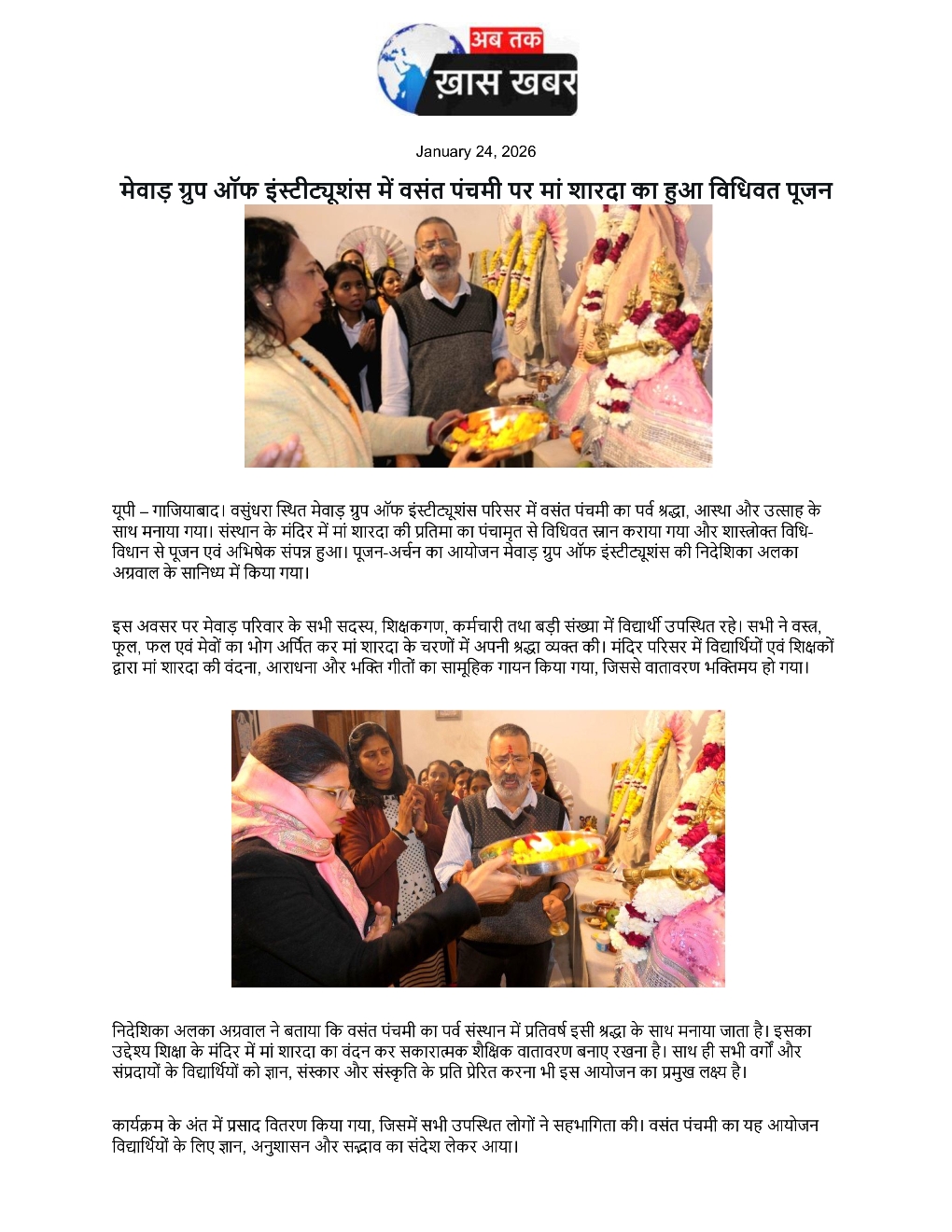 अब तक
ख़ास खबर

January 24, 2026

मेवाड़ ग्रुप ऑफ इंस्टीट्यूशंस में वसंत पंचमी पर मां शारदा का हुआ विधिवत पूजन

यूपी – गाजियाबाद। वसुंधरा स्थित मेवाड़ ग्रुप ऑफ इंस्टीट्यूशंस परिसर में वसंत पंचमी का पर्व श्रद्धा, आस्था और उत्साह के साथ मनाया गया। संस्थान के मंदिर में मां शारदा की प्रतिमा का पंचामृत से विधिवत स्नान कराया गया और शास्त्रोक्त विधि-विधान से पूजन एवं अभिषेक संपन्न हुआ। पूजन-अर्चन का आयोजन मेवाड़ ग्रुप ऑफ इंस्टीट्यूशंस की निदेशिका अलका अग्रवाल के सानिध्य में किया गया।

इस अवसर पर मेवाड़ परिवार के सभी सदस्य, शिक्षकगण, कर्मचारी तथा बड़ी संख्या में विद्यार्थी उपस्थित रहे। सभी ने वस्त्र, फूल, फल एवं मेवों का भोग अर्पित कर मां शारदा के चरणों में अपनी श्रद्धा व्यक्त की। मंदिर परिसर में विद्यार्थियों एवं शिक्षकों द्वारा मां शारदा की वंदना, आराधना और भक्ति गीतों का सामूहिक गायन किया गया, जिससे वातावरण भक्तिमय हो गया।

निदेशिका अलका अग्रवाल ने बताया कि वसंत पंचमी का पर्व संस्थान में प्रतिवर्ष इसी श्रद्धा के साथ मनाया जाता है। इसका उद्देश्य शिक्षा के मंदिर में मां शारदा का वंदन कर सकारात्मक शैक्षिक वातावरण बनाए रखना है। साथ ही सभी वर्गों और संप्रदायों के विद्यार्थियों को ज्ञान, संस्कार और संस्कृति के प्रति प्रेरित करना भी इस आयोजन का प्रमुख लक्ष्य है।

कार्यक्रम के अंत में प्रसाद वितरण किया गया, जिसमें सभी उपस्थित लोगों ने सहभागिता की। वसंत पंचमी का यह आयोजन विद्यार्थियों के लिए ज्ञान, अनुशासन और सद्भाव का संदेश लेकर आया।